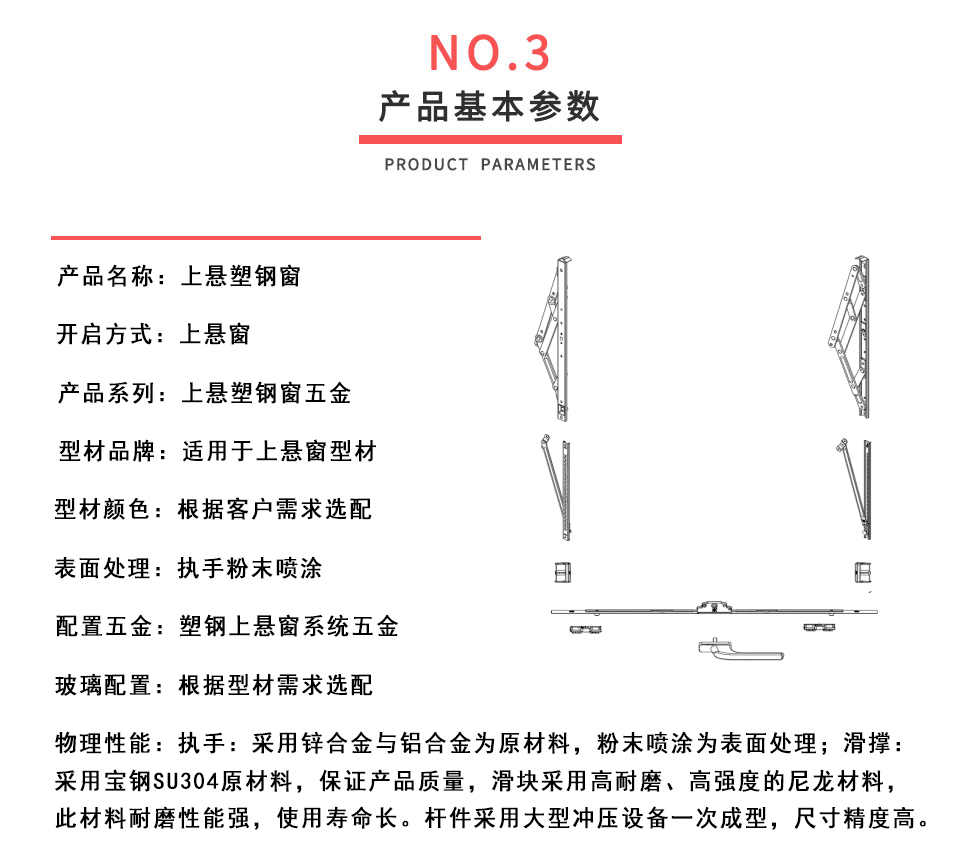 NO.3

产品基本参数

PRODUCT PARAMETERS

产品名称：上悬塑钢窗

开启方式：上悬窗

产品系列：上悬塑钢窗五金

型材品牌：适用于上悬窗型材

型材颜色：根据客户需求选配

表面处理：执手粉末喷涂

配置五金：塑钢上悬窗系统五金

玻璃配置：根据型材需求选配

物理性能：执手：采用锌合金与铝合金为原材料，粉末喷涂为表面处理；滑撑：采用宝钢SU304原材料，保证产品质量，滑块采用高耐磨、高强度的尼龙材料，此材料耐磨性能强，使用寿命长。杆件采用大型冲压设备一次成型，尺寸精度高。